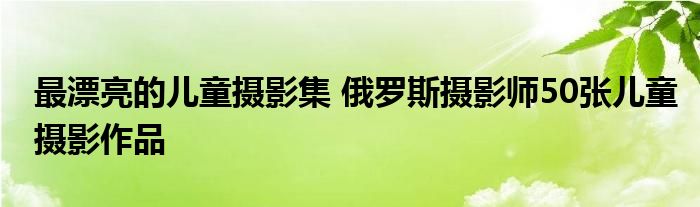 最漂亮的儿童摄影集 俄罗斯摄影师50张儿童摄影作品